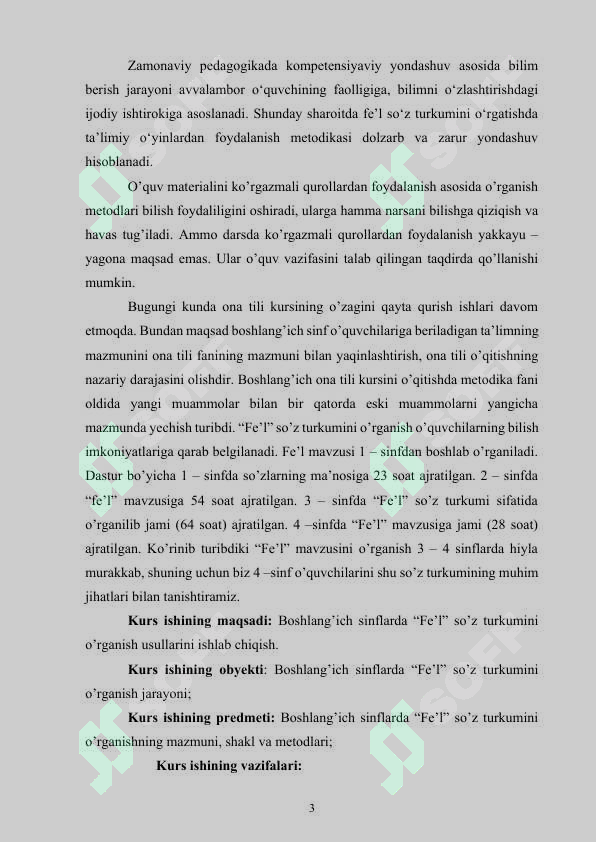 Zamonaviy pedagogikada kompetensiyaviy yondashuv asosida bilim berish jarayoni avvalambor o‘quvchining faolligiga, bilimni o‘zlashtirishdagi ijodiy ishtirokiga asoslanadi. Shunday sharoitda fe’l so‘z turkumini o‘rgatishda ta’limiy o‘yinlardan foydalanish metodikasi dolzarb va zarur yondashuv hisoblanadi.

O’quv materialini ko’rgazmali qurollardan foydalanish asosida o’rganish metodlari bilish foydaliligini oshiradi, ularga hamma narsani bilishga qiziqish va havas tug’iladi. Ammo darsda ko’rgazmali qurollardan foydalanish yakkayu – yagona maqsad emas. Ular o’quv vazifasini talab qilingan taqdirda qo’llanishi mumkin.

Bugungi kunda ona tili kursining o’zagini qayta qurish ishlari davom etmoqda. Bundan maqsad boshlang’ich sinf o’quvchilariga beriladigan ta’limning mazmunini ona tili fanining mazmuni bilan yaqinlashtirish, ona tili o’qitishning nazariy darajasini olishdir. Boshlang’ich ona tili kursini o’qitishda metodika fani oldida yangi muammolar bilan bir qatorda eski muammolarni yangicha mazmunda yechish turibdi. “Fe’l” so’z turkumini o’rganish o’quvchilarning bilish imkoniyatlariga qarab belgilanadi. Fe’l mavzusi 1 – sinfdan boshlab o’rganiladi. Dastur bo’yicha 1 – sinfda so’zlarning ma’nosiga 23 soat ajratilgan. 2 – sinfda “fe’l” mavzusiga 54 soat ajratilgan. 3 – sinfda “Fe’l” so’z turkumi sifatida o’rganilib jami (64 soat) ajratilgan. 4 –sinfda “Fe’l” mavzusiga jami (28 soat) ajratilgan. Ko’rinib turibdiki “Fe’l” mavzusini o’rganish 3 – 4 sinflarda hiyla murakkab, shuning uchun biz 4 –sinf o’quvchilarini shu so’z turkumining muhim jihatlari bilan tanishtiramiz.

**Kurs ishining maqsadi:** Boshlang’ich sinflarda “Fe’l” so’z turkumini o’rganish usullarini ishlab chiqish.

**Kurs ishining obyekti**: Boshlang’ich sinflarda “Fe’l” so’z turkumini o’rganish jarayoni;

**Kurs ishining predmeti:** Boshlang’ich sinflarda “Fe’l” so’z turkumini o’rganishning mazmuni, shakl va metodlari;

**Kurs ishining vazifalari:**

3